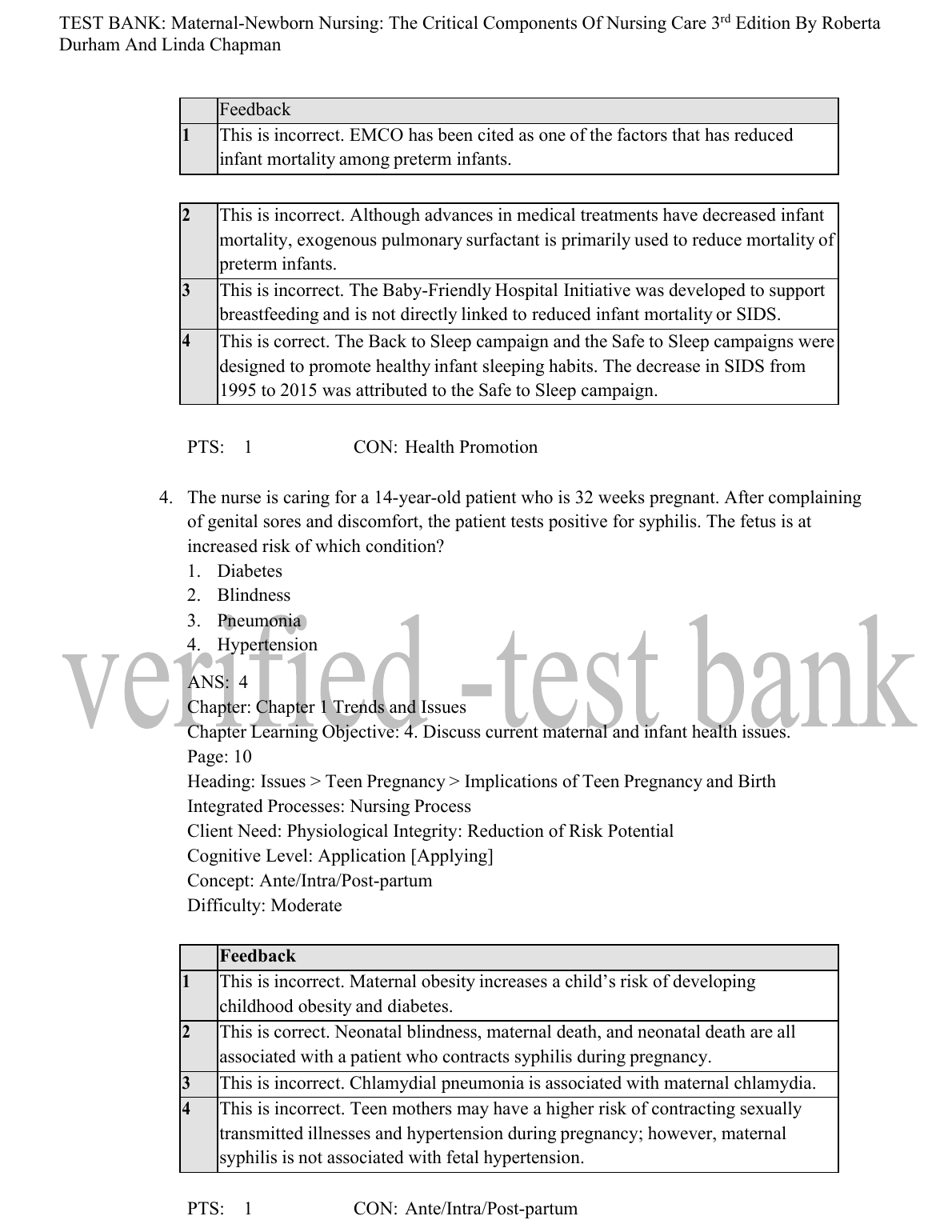 TEST BANK: Maternal-Newborn Nursing: The Critical Components Of Nursing Care 3rd Edition By Roberta Durham And Linda Chapman

| | Feedback |
|---|---|
| 1 | This is incorrect. EMCO has been cited as one of the factors that has reduced infant mortality among preterm infants. |

| | |
|---|---|
| 2 | This is incorrect. Although advances in medical treatments have decreased infant mortality, exogenous pulmonary surfactant is primarily used to reduce mortality of preterm infants. |
| 3 | This is incorrect. The Baby-Friendly Hospital Initiative was developed to support breastfeeding and is not directly linked to reduced infant mortality or SIDS. |
| 4 | This is correct. The Back to Sleep campaign and the Safe to Sleep campaigns were designed to promote healthy infant sleeping habits. The decrease in SIDS from 1995 to 2015 was attributed to the Safe to Sleep campaign. |

PTS: 1 CON: Health Promotion

4. The nurse is caring for a 14-year-old patient who is 32 weeks pregnant. After complaining of genital sores and discomfort, the patient tests positive for syphilis. The fetus is at increased risk of which condition?
1. Diabetes
2. Blindness
3. Pneumonia
4. Hypertension

verified -test bank

ANS: 4
Chapter: Chapter 1 Trends and Issues
Chapter Learning Objective: 4. Discuss current maternal and infant health issues.
Page: 10
Heading: Issues > Teen Pregnancy > Implications of Teen Pregnancy and Birth
Integrated Processes: Nursing Process
Client Need: Physiological Integrity: Reduction of Risk Potential
Cognitive Level: Application [Applying]
Concept: Ante/Intra/Post-partum
Difficulty: Moderate

| | Feedback |
|---|---|
| 1 | This is incorrect. Maternal obesity increases a child’s risk of developing childhood obesity and diabetes. |
| 2 | This is correct. Neonatal blindness, maternal death, and neonatal death are all associated with a patient who contracts syphilis during pregnancy. |
| 3 | This is incorrect. Chlamydial pneumonia is associated with maternal chlamydia. |
| 4 | This is incorrect. Teen mothers may have a higher risk of contracting sexually transmitted illnesses and hypertension during pregnancy; however, maternal syphilis is not associated with fetal hypertension. |

PTS: 1 CON: Ante/Intra/Post-partum